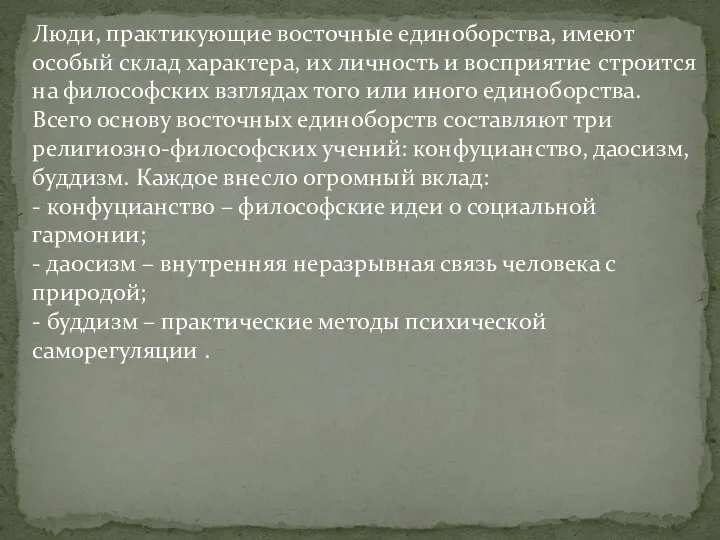 Люди, практикующие восточные единоборства, имеют особый склад характера, их личность и восприятие строится на философских взглядах того или иного единоборства. Всего основу восточных единоборств составляют три религиозно-философских учений: конфуцианство, даосизм, буддизм. Каждое внесло огромный вклад:
- конфуцианство – философские идеи о социальной гармонии;
- даосизм – внутренняя неразрывная связь человека с природой;
- буддизм – практические методы психической саморегуляции .